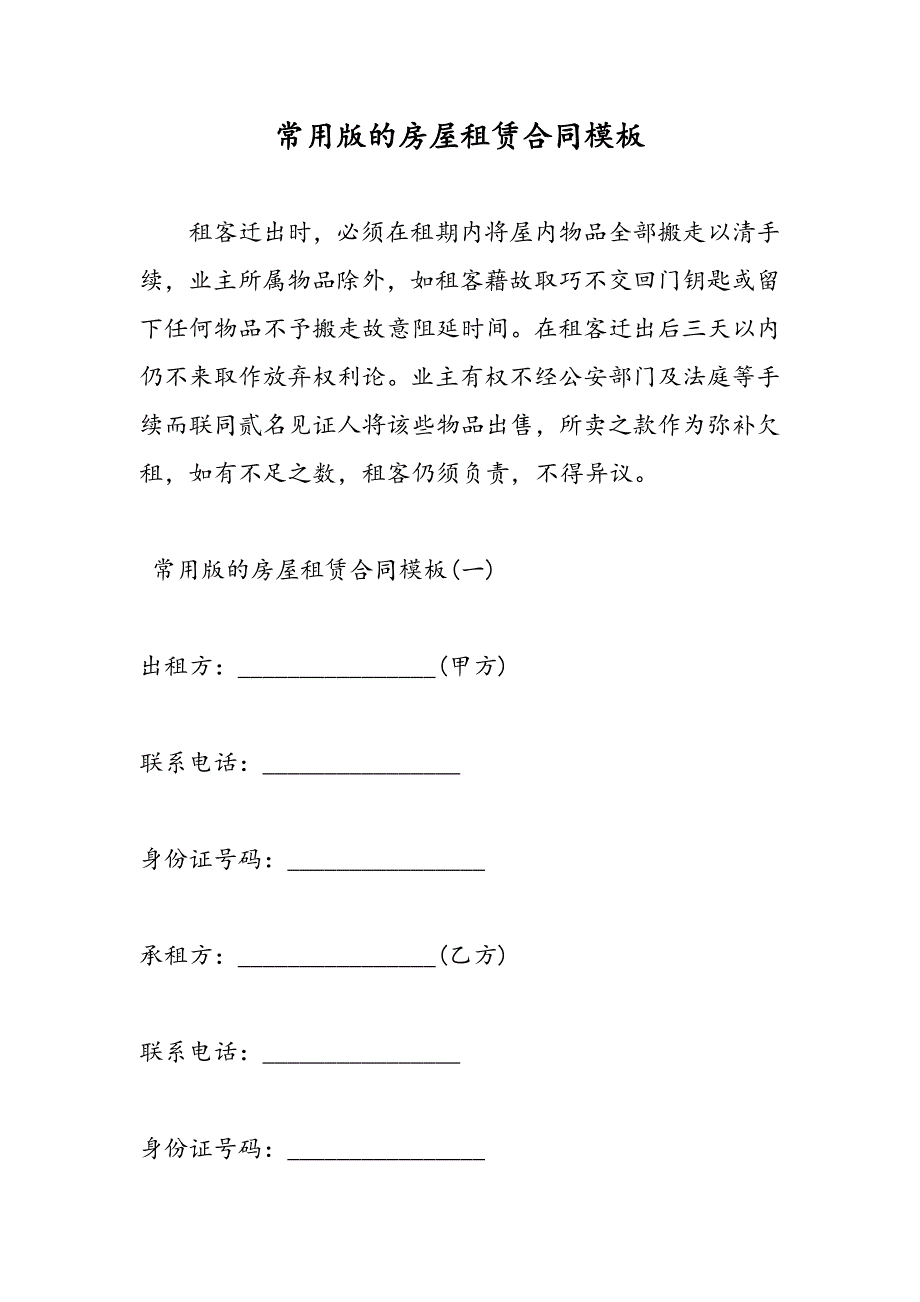 常用版的房屋租赁合同模板

租客迁出时，必须在租期内将屋内物品全部搬走以清手续，业主所属物品除外，如租客藉故取巧不交回门钥匙或留下任何物品不予搬走故意阻延时间。在租客迁出后三天以内仍不来取作放弃权利论。业主有权不经公安部门及法庭等手续而联同贰名见证人将该些物品出售，所卖之款作为弥补欠租，如有不足之数，租客仍须负责，不得异议。

常用版的房屋租赁合同模板(一)

出租方：________________(甲方)

联系电话：________________

身份证号码：________________

承租方：________________(乙方)

联系电话：________________

身份证号码：________________